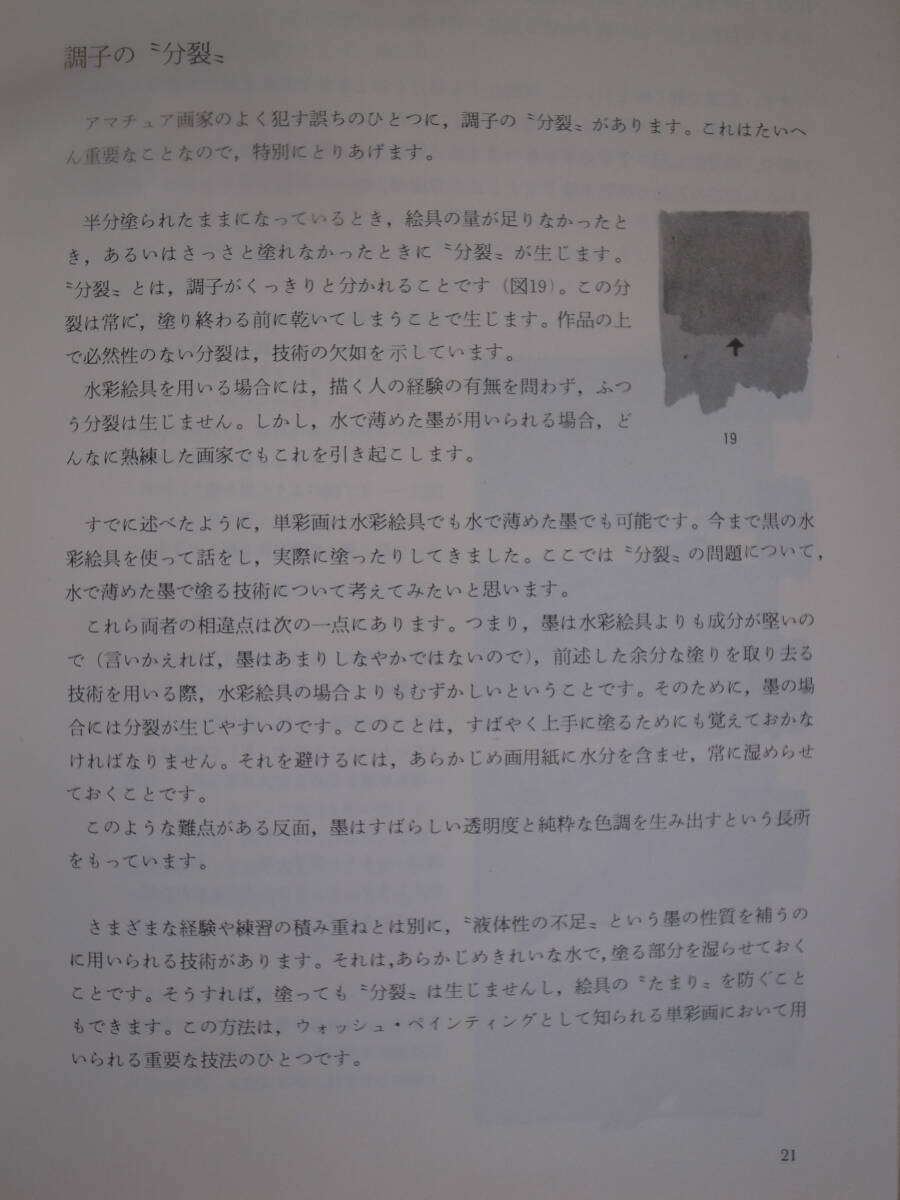 調子の〝分裂〟

アマチュア画家のよく犯す誤ちのひとつに，調子の〝分裂〟があります。これはたいへん重要なことなので，特別にとりあげます。

半分塗られたままになっているとき，絵具の量が足りなかったとき，あるいはさっさと塗れなかったときに〝分裂〟が生じます。〝分裂〟とは，調子がくっきりと分かれることです（図19）。この分裂は常に，塗り終わる前に乾いてしまうことで生じます。作品の上で必然性のない分裂は，技術の欠如を示しています。

水彩絵具を用いる場合には，描く人の経験の有無を問わず，ふつう分裂は生じません。しかし，水で薄めた墨が用いられる場合，どんなに熟練した画家でもこれを引き起こします。

19

すでに述べたように，単彩画は水彩絵具でも水で薄めた墨でも可能です。今まで黒の水彩絵具を使って話をし，実際に塗ったりしてきました。ここでは〝分裂〟の問題について，水で薄めた墨で塗る技術について考えてみたいと思います。

これら両者の相違点は次の一点にあります。つまり，墨は水彩絵具よりも成分が堅いので（言いかえれば，墨はあまりしなやかではないので），前述した余分な塗りを取り去る技術を用いる際，水彩絵具の場合よりもむずかしいということです。そのために，墨の場合には分裂が生じやすいのです。このことは，すばやく上手に塗るためにも覚えておかなければなりません。それを避けるには，あらかじめ画用紙に水分を含ませ，常に湿めらせておくことです。

このような難点がある反面，墨はすばらしい透明度と純粋な色調を生み出すという長所をもっています。

さまざまな経験や練習の積み重ねとは別に，〝液体性の不足〟という墨の性質を補うのに用いられる技術があります。それは，あらかじめきれいな水で，塗る部分を湿らせておくことです。そうすれば，塗っても〝分裂〟は生じませんし，絵具の〝たまり〟を防ぐこともできます。この方法は，ウォッシュ・ペインティングとして知られる単彩画において用いられる重要な技法のひとつです。

21